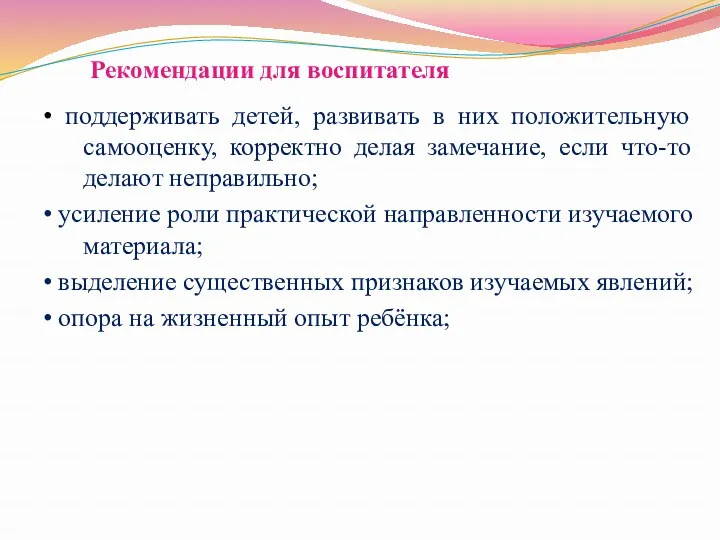 Рекомендации для воспитателя

• поддерживать детей, развивать в них положительную самооценку, корректно делая замечание, если что-то делают неправильно;

• усиление роли практической направленности изучаемого материала;

• выделение существенных признаков изучаемых явлений;

• опора на жизненный опыт ребёнка;